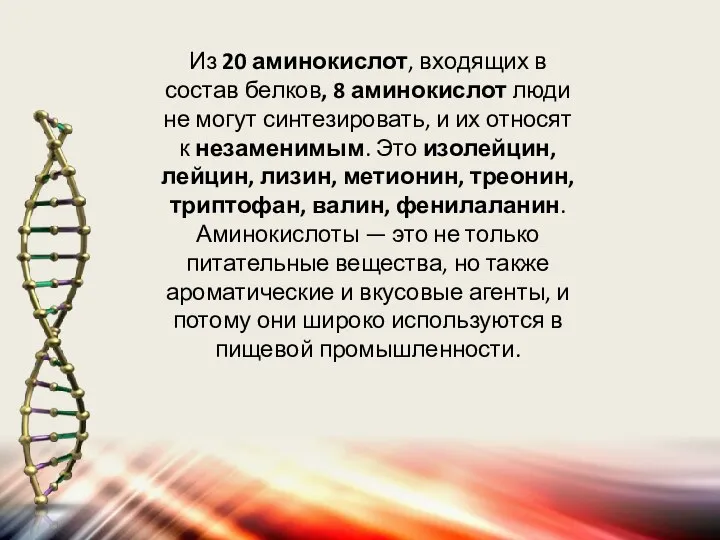 Из 20 аминокислот, входящих в состав белков, 8 аминокислот люди не могут синтезировать, и их относят к незаменимым. Это изолейцин, лейцин, лизин, метионин, треонин, триптофан, валин, фенилаланин. Аминокислоты — это не только питательные вещества, но также ароматические и вкусовые агенты, и потому они широко используются в пищевой промышленности.